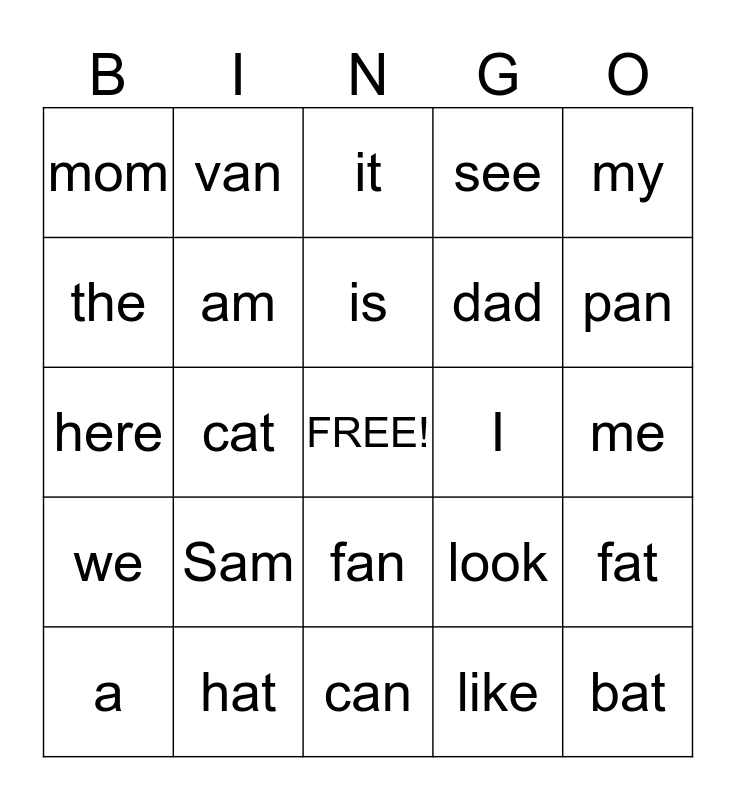 | B | I | N | G | O |
|---|---|---|---|---|
| mom | van | it | see | my |
| the | am | is | dad | pan |
| here | cat | FREE! | I | me |
| we | Sam | fan | look | fat |
| a | hat | can | like | bat |